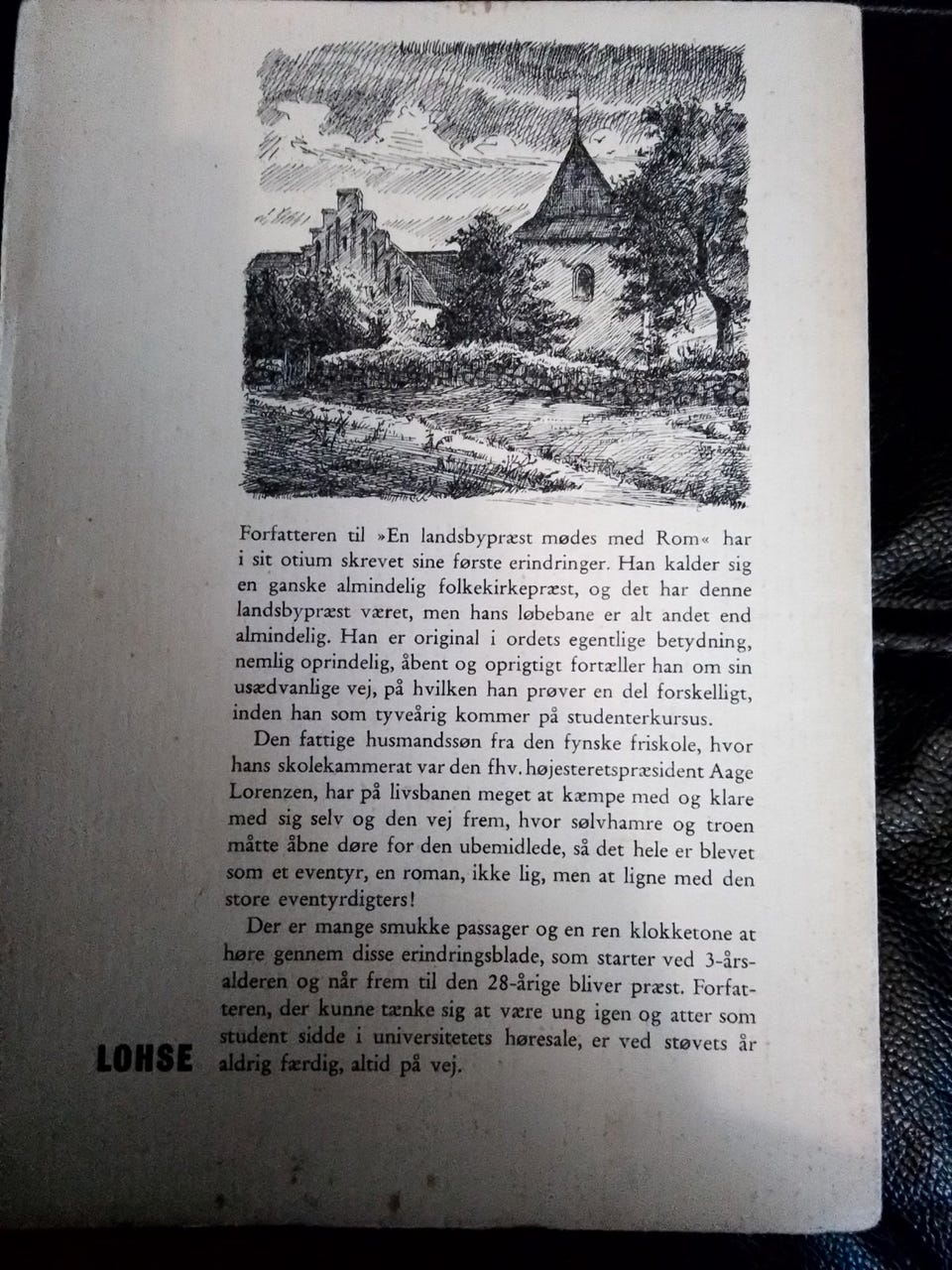 Forfatteren til »En landsbypræst mødes med Rom« har i sit otium skrevet sine første erindringer. Han kalder sig en ganske almindelig folkekirkepræst, og det har denne landsbypræst været, men hans løbebane er alt andet end almindelig. Han er original i ordets egentlige betydning, nemlig oprindelig, åbent og oprigtigt fortæller han om sin usædvanlige vej, på hvilken han prøver en del forskelligt, inden han som tyveårig kommer på studenterkursus.

Den fattige husmandssøn fra den fynske friskole, hvor hans skolekammerat var den fhv. højesteretspræsident Aage Lorenzen, har på livsbanen meget at kæmpe med og klare med sig selv og den vej frem, hvor sølvhamre og troen måtte åbne døre for den ubemidlede, så det hele er blevet som et eventyr, en roman, ikke lig, men at ligne med den store eventyrdigters!

Der er mange smukke passager og en ren klokketone at høre gennem disse erindringsblade, som starter ved 3-årsalderen og når frem til den 28-årige bliver præst. Forfatteren, der kunne tænke sig at være ung igen og atter som student sidde i universitetets høresale, er ved støvets år aldrig færdig, altid på vej.

LOHSE